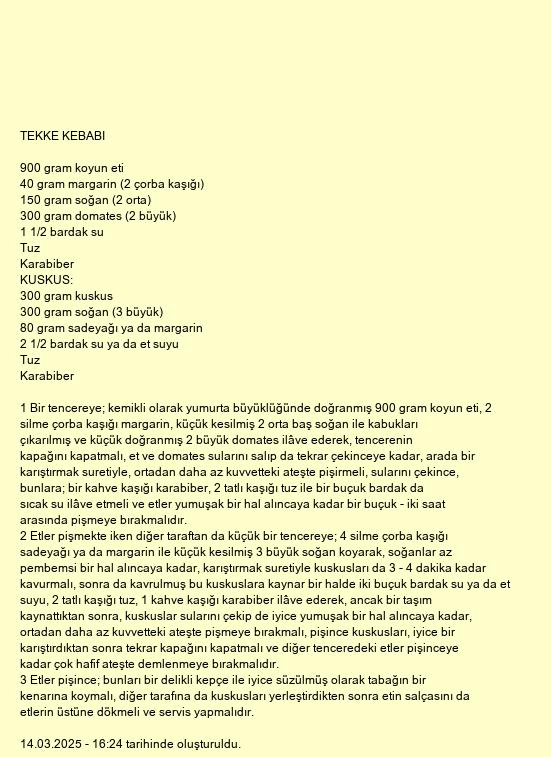 TEKKE KEBABI

900 gram koyun eti
40 gram margarin (2 çorba kaşığı)
150 gram soğan (2 orta)
300 gram domates (2 büyük)
1 1/2 bardak su
Tuz
Karabiber
KUSKUS:
300 gram kuskus
300 gram soğan (3 büyük)
80 gram sadeyağı ya da margarin
2 1/2 bardak su ya da et suyu
Tuz
Karabiber

1 Bir tencereye; kemikli olarak yumurta büyüklüğünde doğranmış 900 gram koyun eti, 2 silme çorba kaşığı margarin, küçük kesilmiş 2 orta baş soğan ile kabukları çıkarılmış ve küçük doğranmış 2 büyük domates ilâve ederek, tencerenin kapağını kapatmalı, et ve domates sularını salıp da tekrar çekinceye kadar, arada bir karıştırmak suretiyle, ortadan daha az kuvvetteki ateşte pişirmeli, sularını çekince, bunlara; bir kahve kaşığı karabiber, 2 tatlı kaşığı tuz ile bir buçuk bardak da sıcak su ilâve etmeli ve etler yumuşak bir hal alıncaya kadar bir buçuk - iki saat arasında pişmeye bırakmalıdır.
2 Etler pişmekte iken diğer taraftan da küçük bir tencereye; 4 silme çorba kaşığı sadeyağı ya da margarin ile küçük kesilmiş 3 büyük soğan koyarak, soğanlar az pembemsi bir hal alıncaya kadar, karıştırmak suretiyle kuskusları da 3 - 4 dakika kadar kavurmalı, sonra da kavrulmuş bu kuskuslara kaynar bir halde iki buçuk bardak su ya da et suyu, 2 tatlı kaşığı tuz, 1 kahve kaşığı karabiber ilâve ederek, ancak bir taşım kaynattıktan sonra, kuskuslar sularını çekip de iyice yumuşak bir hal alıncaya kadar, ortadan daha az kuvvetteki ateşte pişmeye bırakmalı, pişince kuskusları, iyice bir karıştırdıktan sonra tekrar kapağını kapatmalı ve diğer tenceredeki etler pişinceye kadar çok hafif ateşte demlenmeye bırakmalıdır.
3 Etler pişince; bunları bir delikli kepçe ile iyice süzülmüş olarak tabağın bir kenarına koymalı, diğer tarafına da kuskusları yerleştirdikten sonra etin salçasını da etlerin üstüne dökmeli ve servis yapmalıdır.

14.03.2025 - 16:24 tarihinde oluşturuldu.